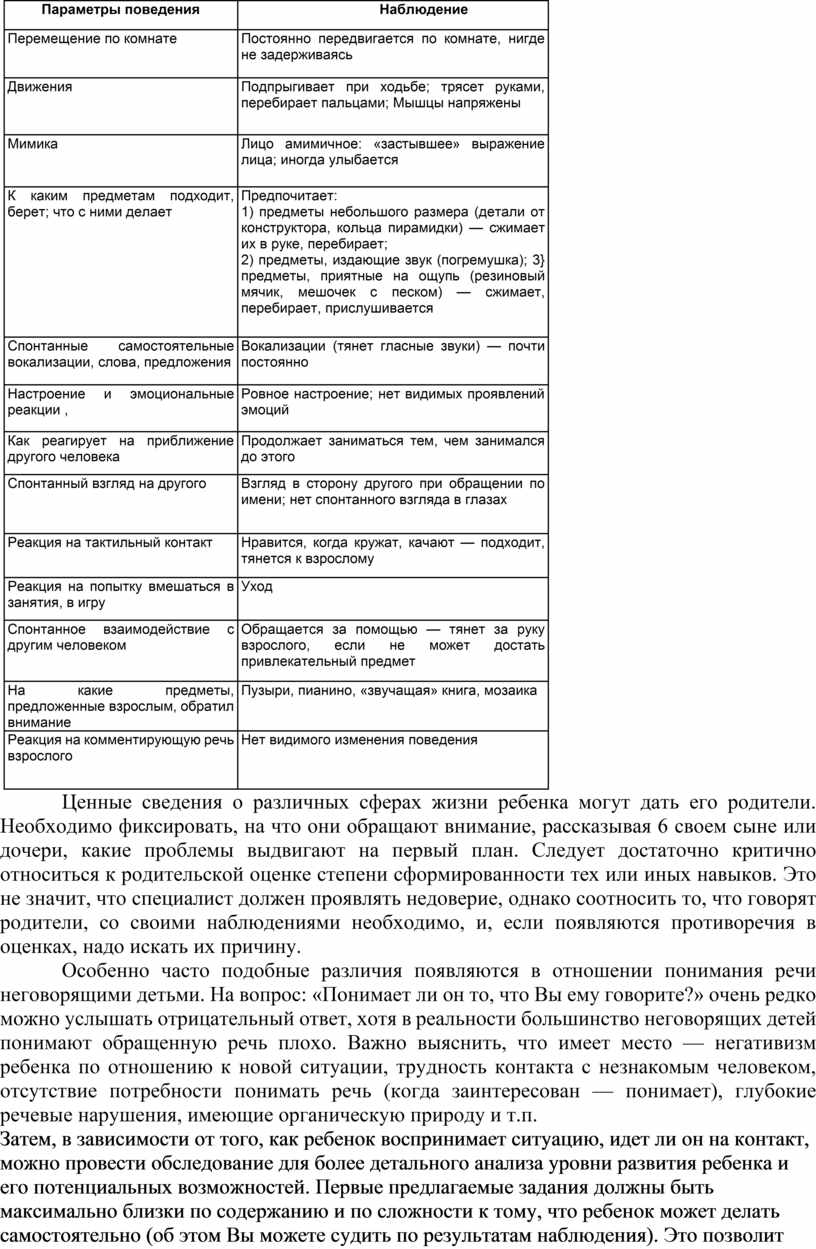 | Параметры поведения | Наблюдение |
|---|---|
| Перемещение по комнате | Постоянно передвигается по комнате, нигде не задерживаясь |
| Движения | Подпрыгивает при ходьбе; трясет руками, перебирает пальцами; Мышцы напряжены |
| Мимика | Лицо амимичное: «застывшее» выражение лица; иногда улыбается |
| К каким предметам подходит, берет; что с ними делает | Предпочитает: 1) предметы небольшого размера (детали от конструктора, кольца пирамидки) — сжимает их в руке, перебирает; 2) предметы, издающие звук (погремушка); 3} предметы, приятные на ощупь (резиновый мячик, мешочек с песком) — сжимает, перебирает, прислушивается |
| Спонтанные самостоятельные вокализации, слова, предложения | Вокализации (тянет гласные звуки) — почти постоянно |
| Настроение и эмоциональные реакции , | Ровное настроение; нет видимых проявлений эмоций |
| Как реагирует на приближение другого человека | Продолжает заниматься тем, чем занимался до этого |
| Спонтанный взгляд на другого | Взгляд в сторону другого при обращении по имени; нет спонтанного взгляда в глазах |
| Реакция на тактильный контакт | Нравится, когда кружат, качают — подходит, тянется к взрослому |
| Реакция на попытку вмешаться в занятия, в игру | Уход |
| Спонтанное взаимодействие с другим человеком | Обращается за помощью — тянет за руку взрослого, если не может достать привлекательный предмет |
| На какие предметы, предложенные взрослым, обратил внимание | Пузыри, пианино, «звучащая» книга, мозаика |
| Реакция на комментирующую речь взрослого | Нет видимого изменения поведения |

Ценные сведения о различных сферах жизни ребенка могут дать его родители. Необходимо фиксировать, на что они обращают внимание, рассказывая 6 своем сыне или дочери, какие проблемы выдвигают на первый план. Следует достаточно критично относиться к родительской оценке степени сформированности тех или иных навыков. Это не значит, что специалист должен проявлять недоверие, однако соотносить то, что говорят родители, со своими наблюдениями необходимо, и, если появляются противоречия в оценках, надо искать их причину.

Особенно часто подобные различия появляются в отношении понимания речи неговорящими детьми. На вопрос: «Понимает ли он то, что Вы ему говорите?» очень редко можно услышать отрицательный ответ, хотя в реальности большинство неговорящих детей понимают обращенную речь плохо. Важно выяснить, что имеет место — негативизм ребенка по отношению к новой ситуации, трудность контакта с незнакомым человеком, отсутствие потребности понимать речь (когда заинтересован — понимает), глубокие речевые нарушения, имеющие органическую природу и т.п.
Затем, в зависимости от того, как ребенок воспринимает ситуацию, идет ли он на контакт, можно провести обследование для более детального анализа уровни развития ребенка и его потенциальных возможностей. Первые предлагаемые задания должны быть максимально близки по содержанию и по сложности к тому, что ребенок может делать самостоятельно (об этом Вы можете судить по результатам наблюдения). Это позволит